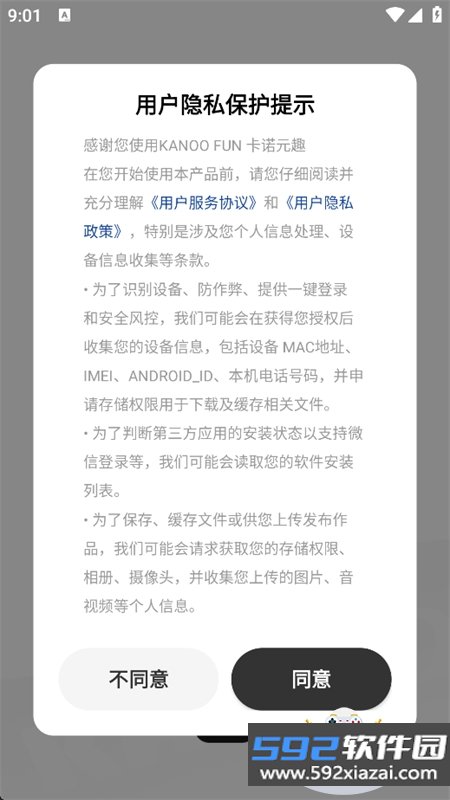 9:01

用户隐私保护提示

感谢您使用KANOO FUN 卡诺元趣
在您开始使用本产品前，请您仔细阅读并充分理解《用户服务协议》和《用户隐私政策》，特别是涉及您个人信息处理、设备信息收集等条款。

• 为了识别设备、防作弊、提供一键登录和安全风控，我们可能会在获得您授权后收集您的设备信息，包括设备 MAC地址、IMEI、ANDROID_ID、本机电话号码，并申请存储权限用于下载及缓存相关文件。

• 为了判断第三方应用的安装状态以支持微信登录等，我们可能会读取您的软件安装列表。

• 为了保存、缓存文件或供您上传发布作品，我们可能会请求获取您的存储权限、相册、摄像头，并收集您上传的图片、音视频等个人信息。

不同意

同意

592软件园
www.592xiazai.com